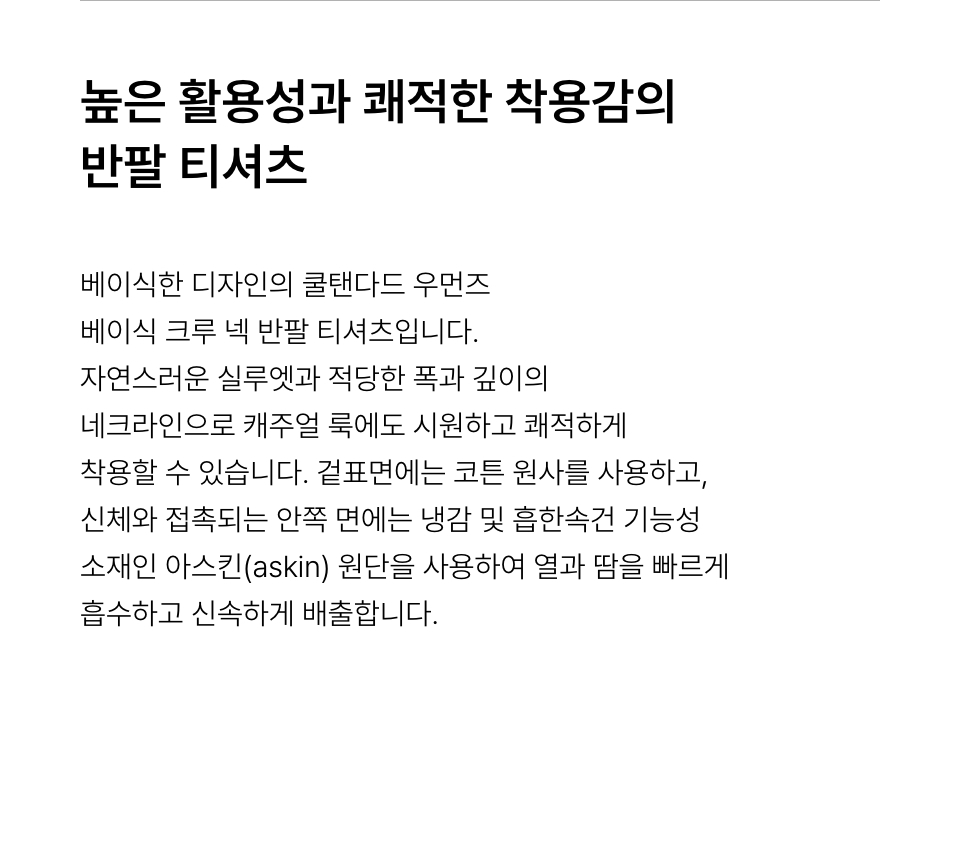 높은 활용성과 쾌적한 착용감의
반팔 티셔츠

베이식한 디자인의 쿨탠다드 우먼즈 베이식 크루 넥 반팔 티셔츠입니다. 자연스러운 실루엣과 적당한 폭과 깊이의 네크라인으로 캐주얼 룩에도 시원하고 쾌적하게 착용할 수 있습니다. 겉표면에는 코튼 원사를 사용하고, 신체와 접촉되는 안쪽 면에는 냉감 및 흡한속건 기능성 소재인 아스킨(askin) 원단을 사용하여 열과 땀을 빠르게 흡수하고 신속하게 배출합니다.